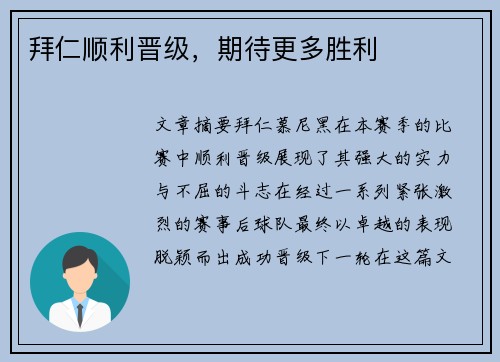 拜仁顺利晋级，期待更多胜利

文章摘要拜仁慕尼黑在本赛季的比赛中顺利晋级展现了其强大的实力与不屈的斗志在经过一系列紧张激烈的赛事后球队最终以卓越的表现脱颖而出成功晋级下一轮在这篇文